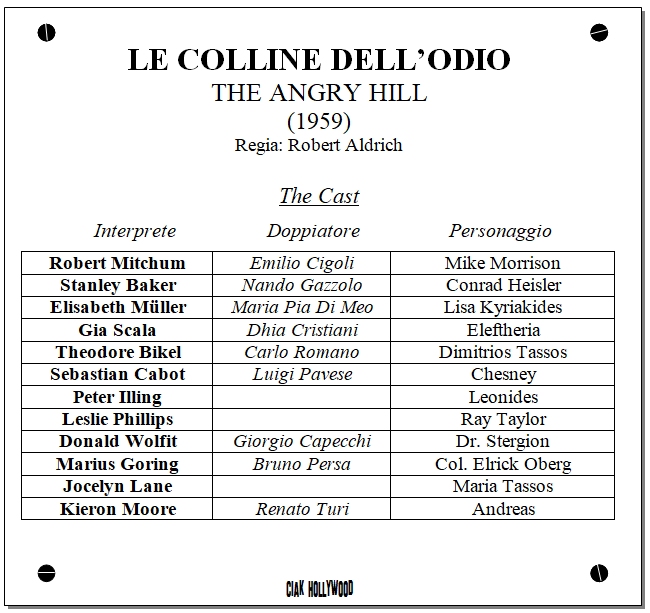 LE COLLINE DELL'ODIO
THE ANGRY HILL
(1959)
Regia: Robert Aldrich

The Cast

| Interprete | Doppiatore | Personaggio |
|---|---|---|
| Robert Mitchum | Emilio Cigoli | Mike Morrison |
| Stanley Baker | Nando Gazzolo | Conrad Heisler |
| Elisabeth Müller | Maria Pia Di Meo | Lisa Kyriakides |
| Gia Scala | Dhia Cristiani | Eleftheria |
| Theodore Bikel | Carlo Romano | Dimitrios Tassos |
| Sebastian Cabot | Luigi Pavese | Chesney |
| Peter Illing |  | Leonides |
| Leslie Phillips |  | Ray Taylor |
| Donald Wolfit | Giorgio Capecchi | Dr. Stergion |
| Marius Goring | Bruno Persa | Col. Elrick Oberg |
| Jocelyn Lane |  | Maria Tassos |
| Kieron Moore | Renato Turi | Andreas |

CIAK HOLLYWOOD